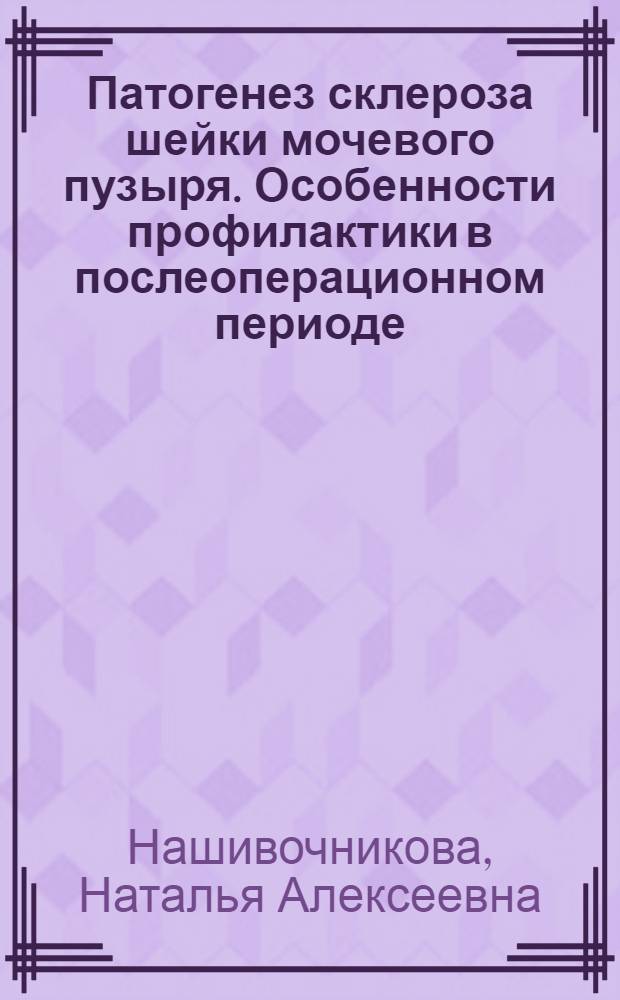 Патогенез склероза шейки мочевого пузыря. Особенности профилактики в послеоперационном периоде

Нашивочникова, Наталья Алексеевна